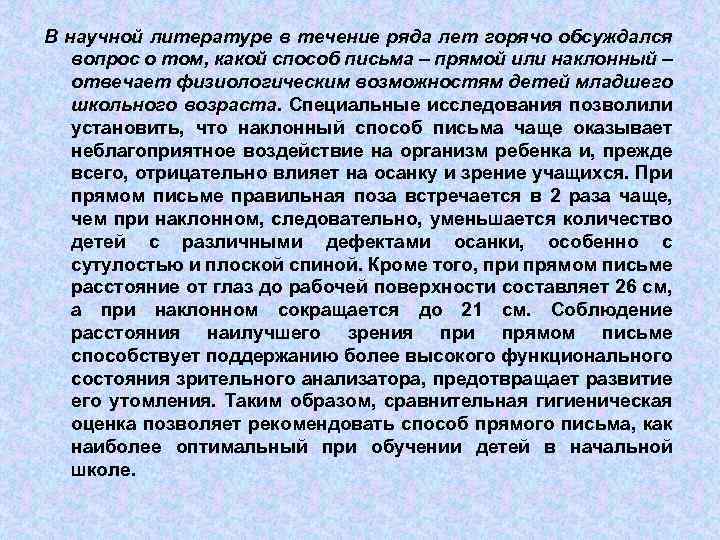 В научной литературе в течение ряда лет горячо обсуждался вопрос о том, какой способ письма – прямой или наклонный – отвечает физиологическим возможностям детей младшего школьного возраста. Специальные исследования позволили установить, что наклонный способ письма чаще оказывает неблагоприятное воздействие на организм ребенка и, прежде всего, отрицательно влияет на осанку и зрение учащихся. При прямом письме правильная поза встречается в 2 раза чаще, чем при наклонном, следовательно, уменьшается количество детей с различными дефектами осанки, особенно с сутулостью и плоской спиной. Кроме того, при прямом письме расстояние от глаз до рабочей поверхности составляет 26 см, а при наклонном сокращается до 21 см. Соблюдение расстояния наилучшего зрения при прямом письме способствует поддержанию более высокого функционального состояния зрительного анализатора, предотвращает развитие его утомления. Таким образом, сравнительная гигиеническая оценка позволяет рекомендовать способ прямого письма, как наиболее оптимальный при обучении детей в начальной школе.